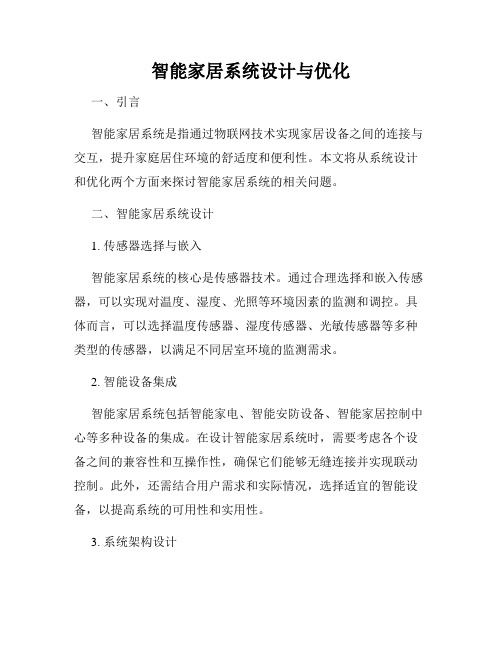 智能家居系统设计与优化

一、引言

智能家居系统是指通过物联网技术实现家居设备之间的连接与交互，提升家庭居住环境的舒适度和便利性。本文将从系统设计和优化两个方面来探讨智能家居系统的相关问题。

二、智能家居系统设计

1. 传感器选择与嵌入

智能家居系统的核心是传感器技术。通过合理选择和嵌入传感器，可以实现对温度、湿度、光照等环境因素的监测和调控。具体而言，可以选择温度传感器、湿度传感器、光敏传感器等多种类型的传感器，以满足不同居室环境的监测需求。

2. 智能设备集成

智能家居系统包括智能家电、智能安防设备、智能家居控制中心等多种设备的集成。在设计智能家居系统时，需要考虑各个设备之间的兼容性和互操作性，确保它们能够无缝连接并实现联动控制。此外，还需结合用户需求和实际情况，选择适宜的智能设备，以提高系统的可用性和实用性。

3. 系统架构设计